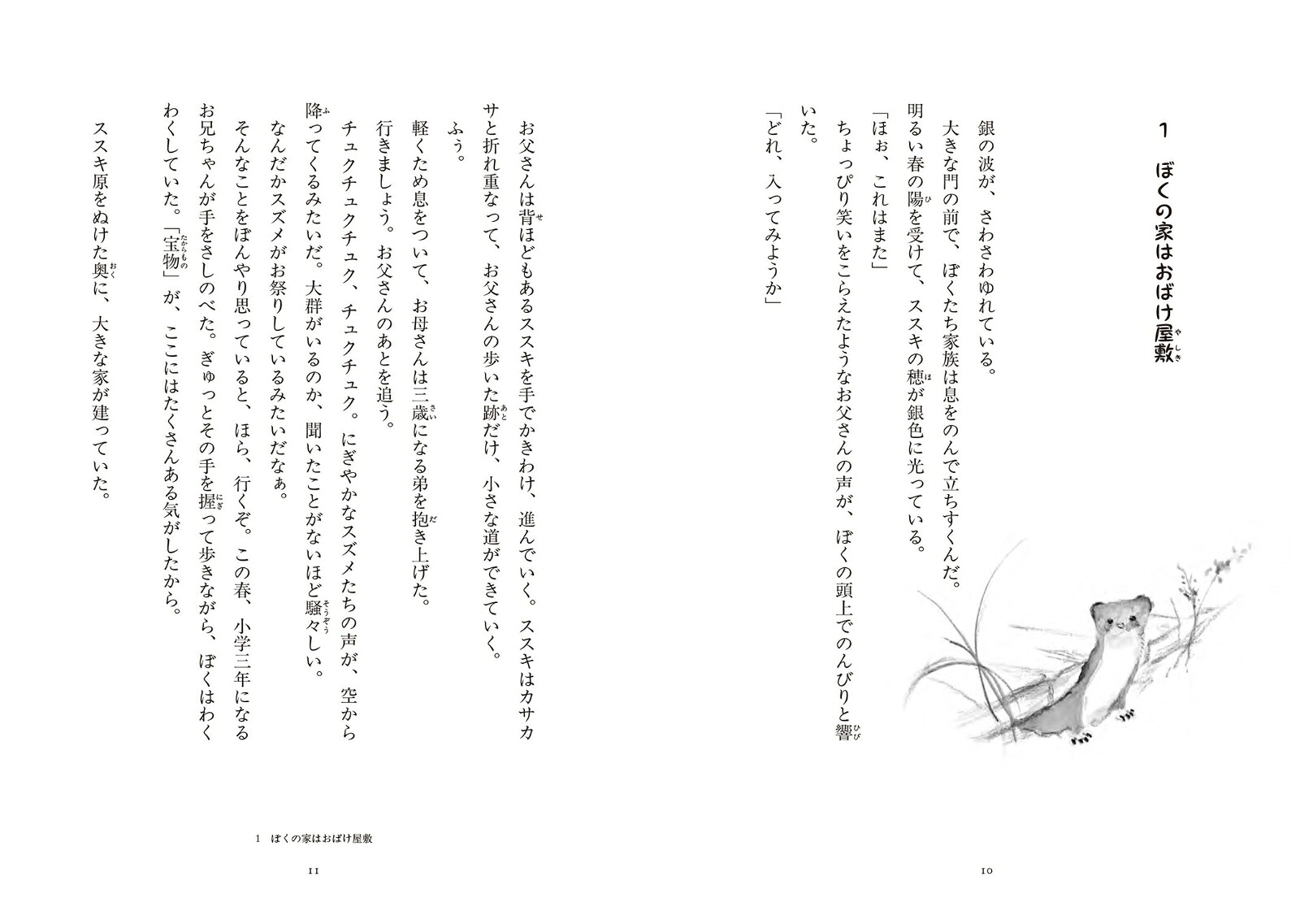 1 ぼくの家はおばけ屋敷

銀の波が、さわさわゆれている。

大きな門の前で、ぼくたち家族は息をのんで立ちすくんだ。

明るい春の陽を受けて、ススキの穂が銀色に光っている。

「ほぉ、これはまた」

ちょっぴり笑いをこらえたようなお父さんの声が、ぼくの頭上でのんびりと響いた。

「どれ、入ってみようか」

10

お父さんは背ほどもあるススキを手でかきわけ、進んでいく。ススキはカサカサと折れ重なって、お父さんの歩いた跡だけ、小さな道ができていく。

ふぅ。

軽くため息をついて、お母さんは三歳になる弟を抱き上げた。

行きましょう。お父さんのあとを追う。

チュクチュクチュク、チュクチュク。にぎやかなスズメたちの声が、空から降ってくるみたいだ。大群がいるのか、聞いたことがないほど騒々しい。

なんだかスズメがお祭りしているみたいだなぁ。

そんなことをぼんやり思っていると、ほら、行くぞ。この春、小学三年になるお兄ちゃんが手をさしのべた。ぎゅっとその手を握って歩きながら、ぼくはわくわくしていた。「宝物」が、ここにはたくさんある気がしたから。

ススキ原をぬけた奥に、大きな家が建っていた。

1 ぼくの家はおばけ屋敷

11